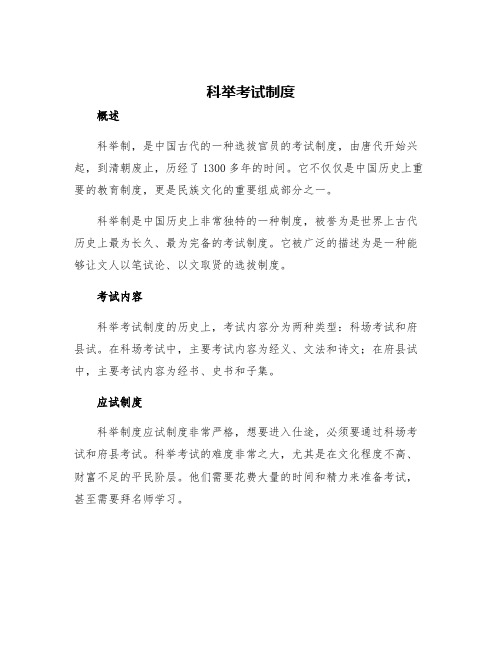 科举考试制度

概述

科举制，是中国古代的一种选拔官员的考试制度，由唐代开始兴起，到清朝废止，历经了1300多年的时间。它不仅仅是中国历史上重要的教育制度，更是民族文化的重要组成部分之一。

科举制是中国历史上非常独特的一种制度，被誉为是世界上古代历史上最为长久、最为完备的考试制度。它被广泛的描述为是一种能够让文人以笔试论、以文取贤的选拔制度。

考试内容

科举考试制度的历史上，考试内容分为两种类型：科场考试和府县试。在科场考试中，主要考试内容为经义、文法和诗文；在府县试中，主要考试内容为经书、史书和子集。

应试制度

科举制度应试制度非常严格，想要进入仕途，必须要通过科场考试和府县考试。科举考试的难度非常之大，尤其是在文化程度不高、财富不足的平民阶层。他们需要花费大量的时间和精力来准备考试，甚至需要拜名师学习。